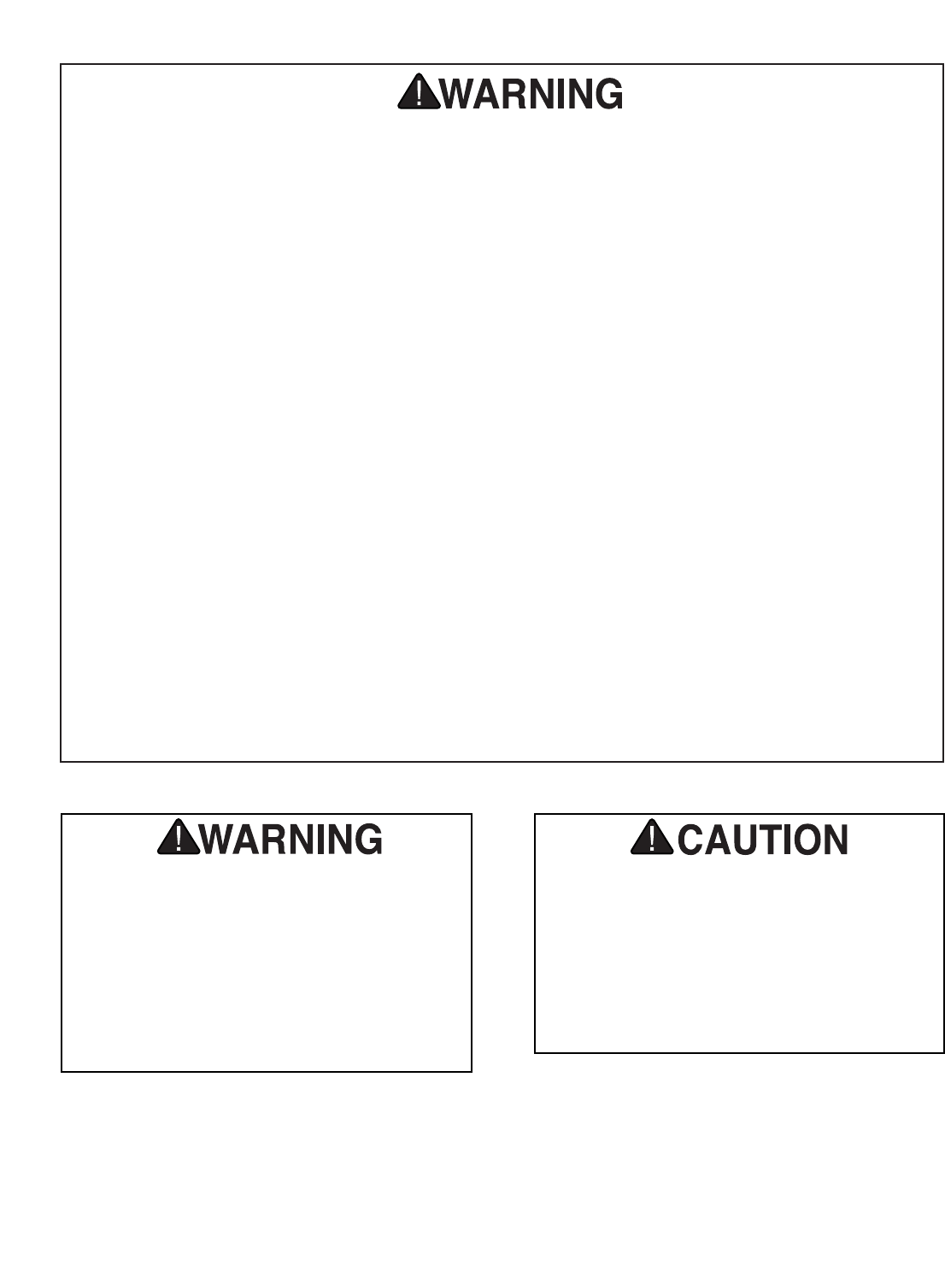 WARNING

WARNING

CAUTION